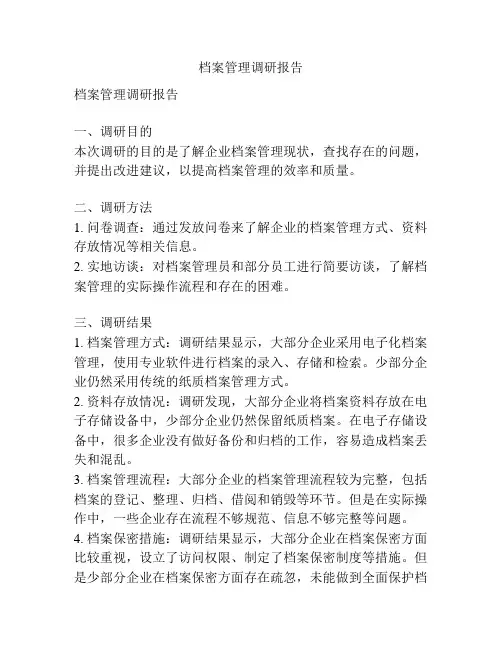 档案管理调研报告

档案管理调研报告

一、调研目的
本次调研的目的是了解企业档案管理现状，查找存在的问题，并提出改进建议，以提高档案管理的效率和质量。

二、调研方法
1. 问卷调查：通过发放问卷来了解企业的档案管理方式、资料存放情况等相关信息。
2. 实地访谈：对档案管理员和部分员工进行简要访谈，了解档案管理的实际操作流程和存在的困难。

三、调研结果
1. 档案管理方式：调研结果显示，大部分企业采用电子化档案管理，使用专业软件进行档案的录入、存储和检索。少部分企业仍然采用传统的纸质档案管理方式。
2. 资料存放情况：调研发现，大部分企业将档案资料存放在电子存储设备中，少部分企业仍然保留纸质档案。在电子存储设备中，很多企业没有做好备份和归档的工作，容易造成档案丢失和混乱。
3. 档案管理流程：大部分企业的档案管理流程较为完整，包括档案的登记、整理、归档、借阅和销毁等环节。但是在实际操作中，一些企业存在流程不够规范、信息不够完整等问题。
4. 档案保密措施：调研结果显示，大部分企业在档案保密方面比较重视，设立了访问权限、制定了档案保密制度等措施。但是少部分企业在档案保密方面存在疏忽，未能做到全面保护档